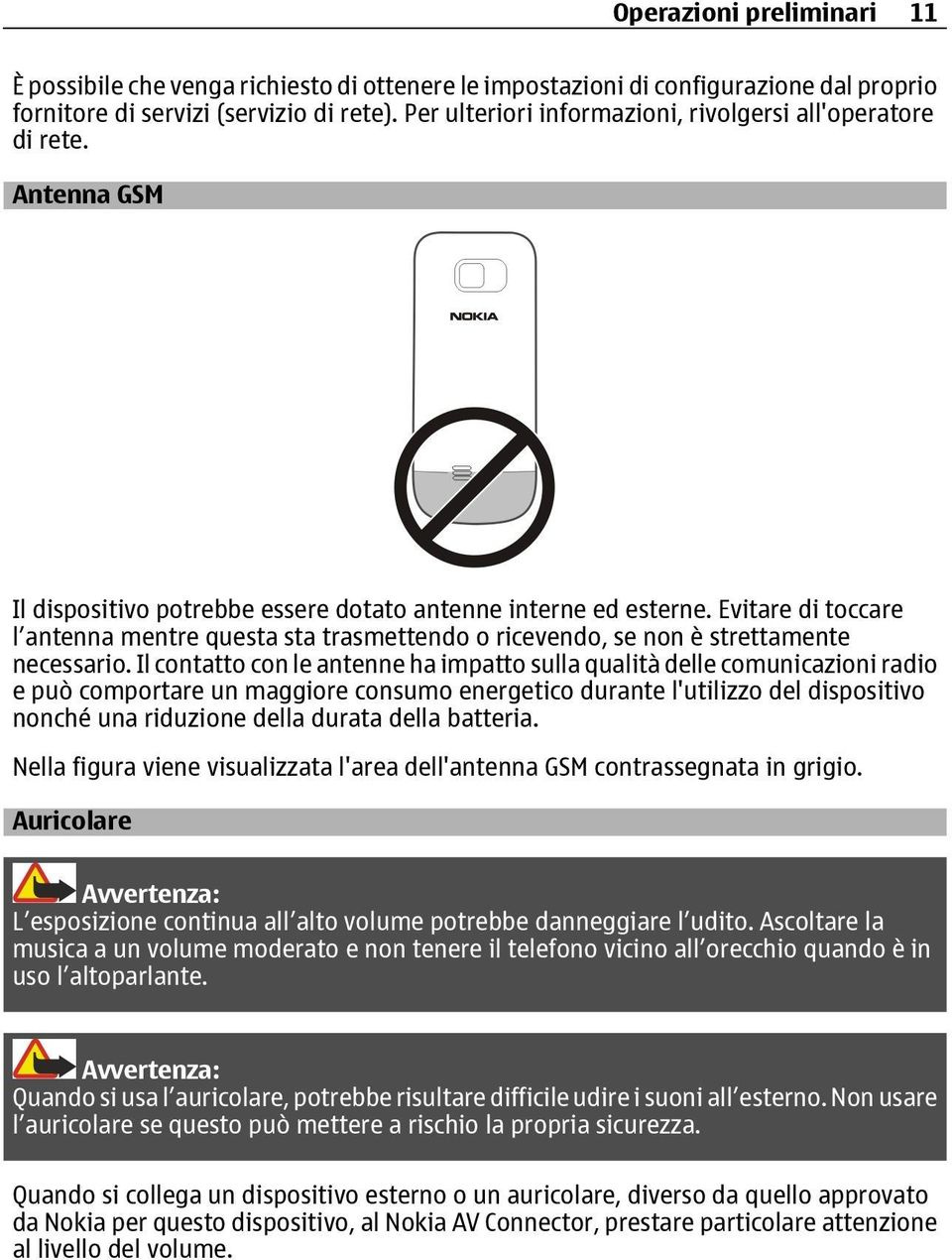 Operazioni preliminari 11

È possibile che venga richiesto di ottenere le impostazioni di configurazione dal proprio fornitore di servizi (servizio di rete). Per ulteriori informazioni, rivolgersi all'operatore di rete.

Antenna GSM

NOKIA

Il dispositivo potrebbe essere dotato antenne interne ed esterne. Evitare di toccare l’antenna mentre questa sta trasmettendo o ricevendo, se non è strettamente necessario. Il contatto con le antenne ha impatto sulla qualità delle comunicazioni radio e può comportare un maggiore consumo energetico durante l'utilizzo del dispositivo nonché una riduzione della durata della batteria.

Nella figura viene visualizzata l'area dell'antenna GSM contrassegnata in grigio.

Auricolare

Avvertenza:
L’esposizione continua all’alto volume potrebbe danneggiare l’udito. Ascoltare la musica a un volume moderato e non tenere il telefono vicino all’orecchio quando è in uso l’altoparlante.

Avvertenza:
Quando si usa l’auricolare, potrebbe risultare difficile udire i suoni all’esterno. Non usare l’auricolare se questo può mettere a rischio la propria sicurezza.

Quando si collega un dispositivo esterno o un auricolare, diverso da quello approvato da Nokia per questo dispositivo, al Nokia AV Connector, prestare particolare attenzione al livello del volume.